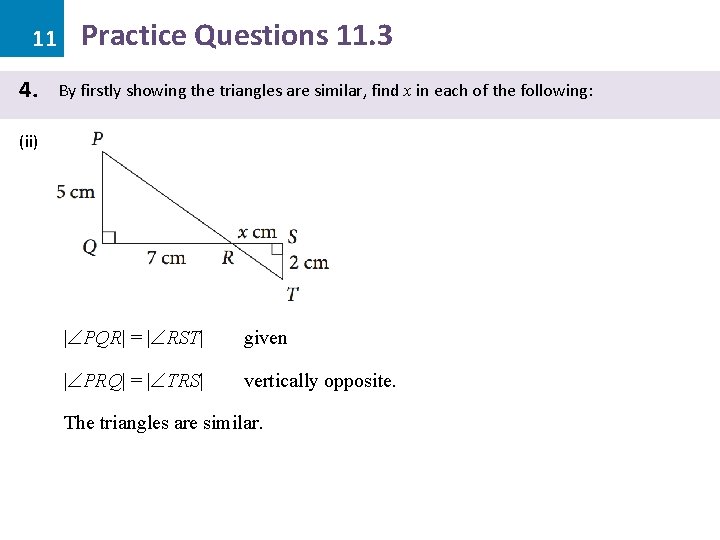 11 Practice Questions 11.3

4. By firstly showing the triangles are similar, find $x$ in each of the following:

(ii)

$P$

5 cm

$Q$

7 cm

$R$

$x$ cm

$S$

2 cm

$T$

$|\angle PQR| = |\angle RST|$ given

$|\angle PRQ| = |\angle TRS|$ vertically opposite.

The triangles are similar.